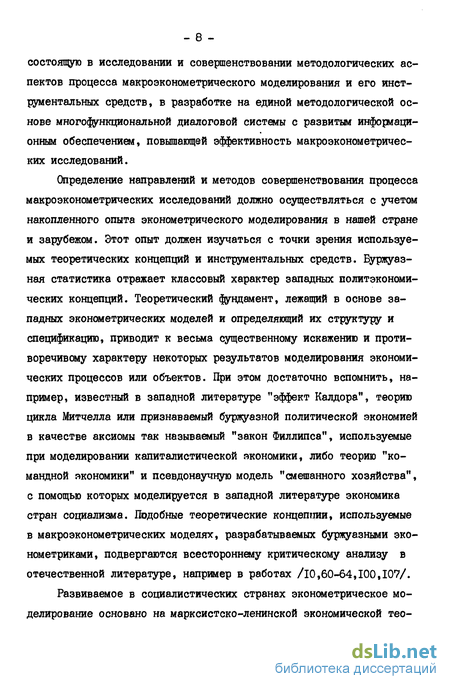 - 8 -

состоящую в исследовании и совершенствовании методологических аспектов процесса макроэконометрического моделирования и его инструментальных средств, в разработке на единой методологической основе многофункциональной диалоговой системы с развитым информационным обеспечением, повышающей эффективность макроэконометрических исследований.

Определение направлений и методов совершенствования процесса макроэконометрических исследований должно осуществляться с учетом накопленного опыта эконометрического моделирования в нашей стране и зарубежом. Этот опыт должен изучаться с точки зрения используемых теоретических концепций и инструментальных средств. Буржуазная статистика отражает классовый характер западных политэкономических концепций. Теоретический фундамент, лежащий в основе западных эконометрических моделей и определяющий их структуру и спецификацию, приводит к весьма существенному искажению и противоречивому характеру некоторых результатов моделирования экономических процессов или объектов. При этом достаточно вспомнить, например, известный в западной литературе "эффект Калдора", теорию цикла Митчелла или признаваемый буржуазной политической экономией в качестве аксиомы так называемый "закон Филлипса", используемые при моделировании капиталистической экономики, либо теорию "командной экономики" и псевдонаучную модель "смешанного хозяйства", с помощью которых моделируется в западной литературе экономика стран социализма. Подобные теоретические концепции, используемые в макроэконометрических моделях, разрабатываемых буржуазными эконометриками, подвергаются всестороннему критическому анализу в отечественной литературе, например в работах /10,60-64,100,107/.

Развиваемое в социалистических странах эконометрическое моделирование основано на марксистско-ленинской экономической тео-

dsLib.net
библиотека диссертаций